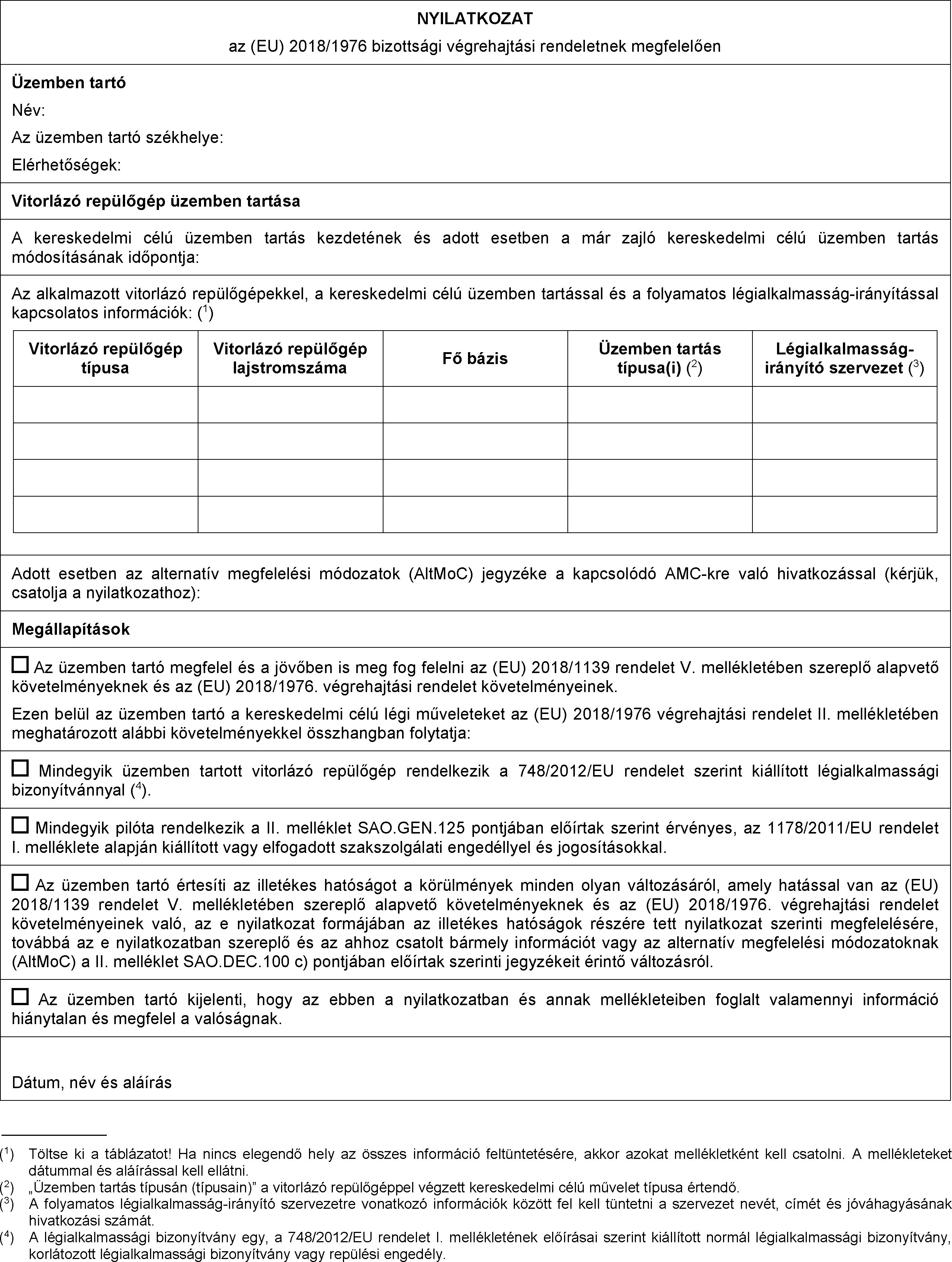 NYILATKOZAT

az (EU) 2018/1976 bizottsági végrehajtási rendeletnek megfelelően

Üzemben tartó

Név:

Az üzemben tartó székhelye:

Elérhetőségek:

Vitorlázó repülőgép üzemben tartása

A kereskedelmi célú üzemben tartás kezdetének és adott esetben a már zajló kereskedelmi célú üzemben tartás módosításának időpontja:

Az alkalmazott vitorlázó repülőgépekkel, a kereskedelmi célú üzemben tartással és a folyamatos légialkalmasság-irányítással kapcsolatos információk: ($^1$)

| Vitorlázó repülőgép típusa | Vitorlázó repülőgép lajstromszáma | Fő bázis | Üzemben tartás típusa(i) ($^2$) | Légialkalmasság-irányító szervezet ($^3$) |
|---|---|---|---|---|
| | | | | |
| | | | | |
| | | | | |
| | | | | |

Adott esetben az alternatív megfelelési módozatok (AltMoC) jegyzéke a kapcsolódó AMC-kre való hivatkozással (kérjük, csatolja a nyilatkozathoz):

Megállapítások

☐ Az üzemben tartó megfelel és a jövőben is meg fog felelni az (EU) 2018/1139 rendelet V. mellékletében szereplő alapvető követelményeknek és az (EU) 2018/1976. végrehajtási rendelet követelményeinek.

Ezen belül az üzemben tartó a kereskedelmi célú légi műveleteket az (EU) 2018/1976 végrehajtási rendelet II. mellékletében meghatározott alábbi követelményekkel összhangban folytatja:

☐ Mindegyik üzemben tartott vitorlázó repülőgép rendelkezik a 748/2012/EU rendelet szerint kiállított légialkalmassági bizonyítvánnyal ($^4$).

☐ Mindegyik pilóta rendelkezik a II. melléklet SAO.GEN.125 pontjában előírtak szerint érvényes, az 1178/2011/EU rendelet I. melléklete alapján kiállított vagy elfogadott szakszolgálati engedéllyel és jogosításokkal.

☐ Az üzemben tartó értesíti az illetékes hatóságot a körülmények minden olyan változásáról, amely hatással van az (EU) 2018/1139 rendelet V. mellékletében szereplő alapvető követelményeknek és az (EU) 2018/1976. végrehajtási rendelet követelményeinek való, az e nyilatkozat formájában az illetékes hatóságok részére tett nyilatkozat szerinti megfelelésére, továbbá az e nyilatkozatban szereplő és az ahhoz csatolt bármely információt vagy az alternatív megfelelési módozatoknak (AltMoC) a II. melléklet SAO.DEC.100 c) pontjában előírtak szerinti jegyzékeit érintő változásról.

☐ Az üzemben tartó kijelenti, hogy az ebben a nyilatkozatban és annak mellékleteiben foglalt valamennyi információ hiánytalan és megfelel a valóságnak.

Dátum, név és aláírás

($^1$) Töltse ki a táblázatot! Ha nincs elegendő hely az összes információ feltüntetésére, akkor azokat mellékletként kell csatolni. A mellékleteket dátummal és aláírással kell ellátni.
($^2$) „Üzemben tartás típusán (típusain)” a vitorlázó repülőgéppel végzett kereskedelmi célú művelet típusa értendő.
($^3$) A folyamatos légialkalmasság-irányító szervezetre vonatkozó információk között fel kell tüntetni a szervezet nevét, címét és jóváhagyásának hivatkozási számát.
($^4$) A légialkalmassági bizonyítvány egy, a 748/2012/EU rendelet I. mellékletének előírásai szerint kiállított normál légialkalmassági bizonyítvány, korlátozott légialkalmassági bizonyítvány vagy repülési engedély.